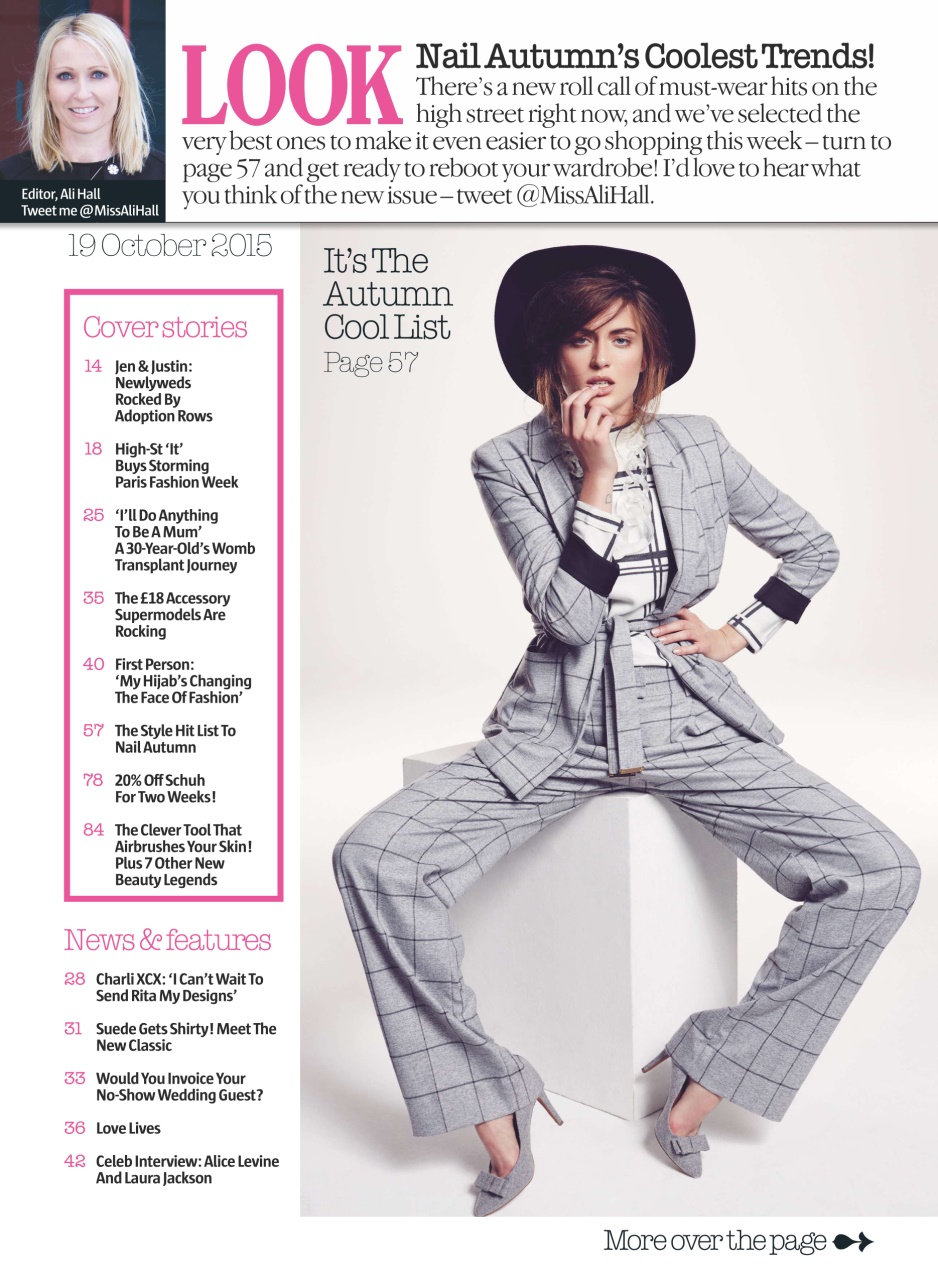 Editor, Ali Hall
Tweet me @MissAliHall

LOOK Nail Autumn's Coolest Trends!

There's a new roll call of must-wear hits on the high street right now, and we've selected the very best ones to make it even easier to go shopping this week – turn to page 57 and get ready to reboot your wardrobe! I'd love to hear what you think of the new issue – tweet @MissAliHall.

19 October 2015

Cover stories

14 Jen & Justin: Newlyweds Rocked By Adoption Rows

18 High-St 'It' Buys Storming Paris Fashion Week

25 'I'll Do Anything To Be A Mum' A 30-Year-Old's Womb Transplant Journey

35 The £18 Accessory Supermodels Are Rocking

40 First Person: 'My Hijab's Changing The Face Of Fashion'

57 The Style Hit List To Nail Autumn

78 20% Off Schuh For Two Weeks!

84 The Clever Tool That Airbrushes Your Skin! Plus 7 Other New Beauty Legends

News & features

28 Charli XCX: 'I Can't Wait To Send Rita My Designs'

31 Suede Gets Shirty! Meet The New Classic

33 Would You Invoice Your No-Show Wedding Guest?

36 Love Lives

42 Celeb Interview: Alice Levine And Laura Jackson

It's The Autumn Cool List
Page 57

More over the page